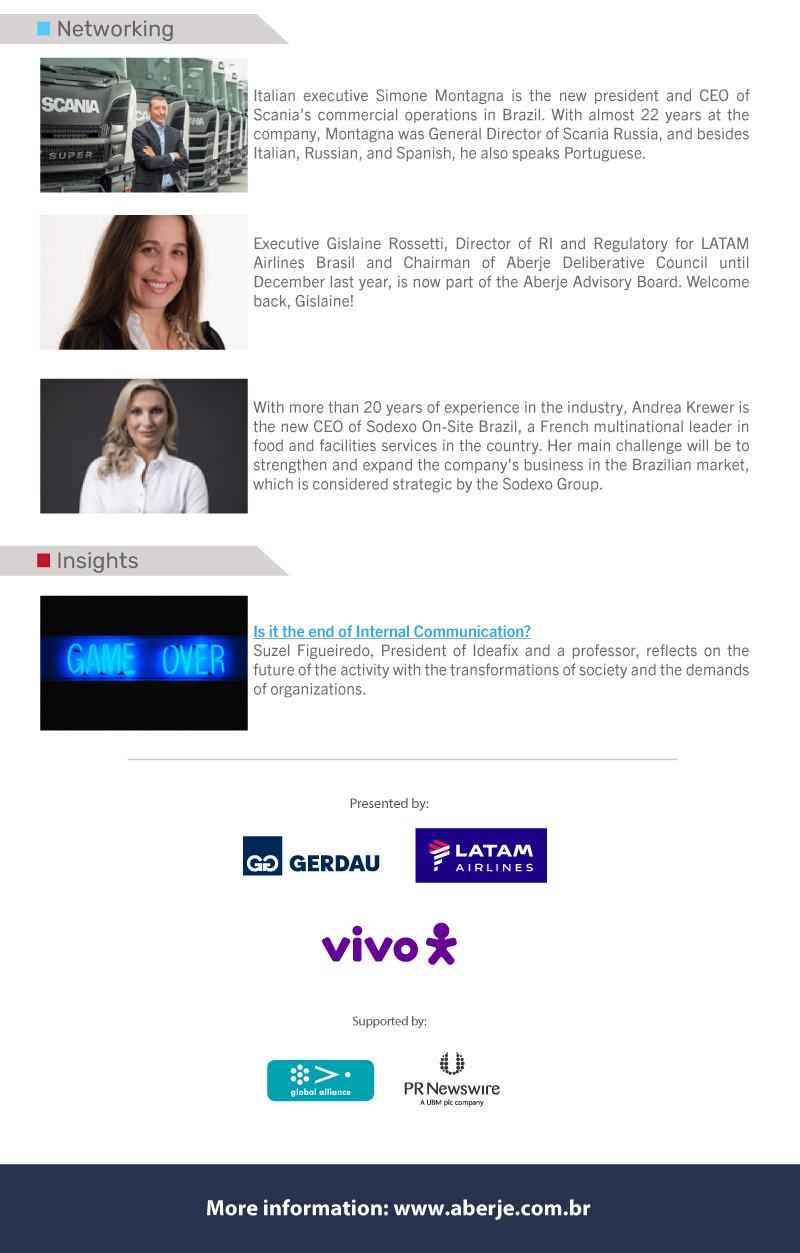 Networking

SCANIA

SUPER

Italian executive Simone Montagna is the new president and CEO of Scania's commercial operations in Brazil. With almost 22 years at the company, Montagna was General Director of Scania Russia, and besides Italian, Russian, and Spanish, he also speaks Portuguese.

Executive Gislaine Rossetti, Director of RI and Regulatory for LATAM Airlines Brasil and Chairman of Aberje Deliberative Council until December last year, is now part of the Aberje Advisory Board. Welcome back, Gislaine!

With more than 20 years of experience in the industry, Andrea Krewer is the new CEO of Sodexo On-Site Brazil, a French multinational leader in food and facilities services in the country. Her main challenge will be to strengthen and expand the company's business in the Brazilian market, which is considered strategic by the Sodexo Group.

Insights

GAME OVER

Is it the end of Internal Communication?
Suzel Figueiredo, President of Ideafix and a professor, reflects on the future of the activity with the transformations of society and the demands of organizations.

Presented by:

GERDAU

LATAM AIRLINES

vivo

Supported by:

global alliance

PR Newswire
A UBM plc company

More information: www.aberje.com.br